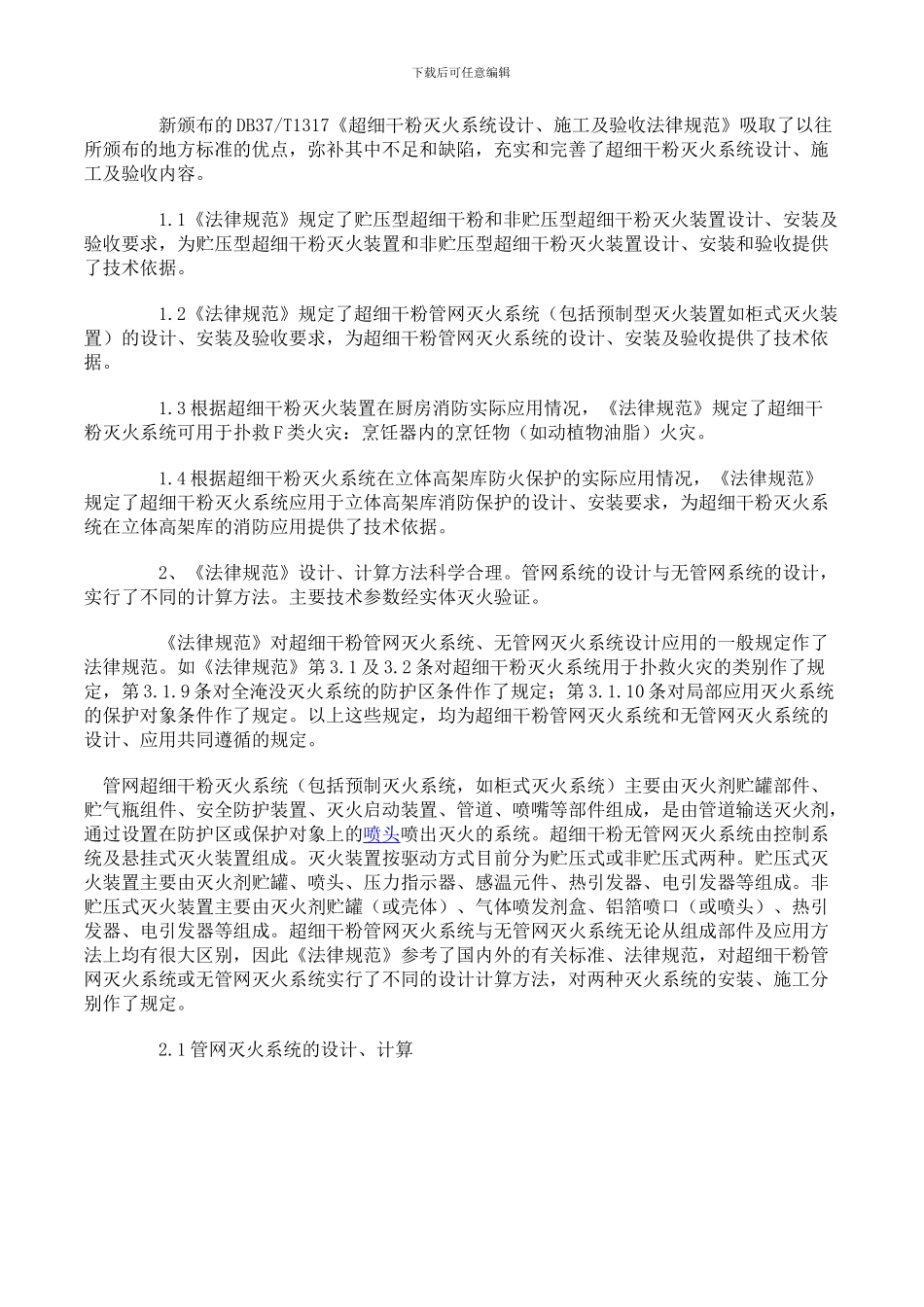 下载后可任意编辑

新颁布的DB37/T1317《超细干粉灭火系统设计、施工及验收法律规范》吸取了以往所颁布的地方标准的优点，弥补其中不足和缺陷，充实和完善了超细干粉灭火系统设计、施工及验收内容。

1.1《法律规范》规定了贮压型超细干粉和非贮压型超细干粉灭火装置设计、安装及验收要求，为贮压型超细干粉灭火装置和非贮压型超细干粉灭火装置设计、安装和验收提供了技术依据。

1.2《法律规范》规定了超细干粉管网灭火系统（包括预制型灭火装置如柜式灭火装置）的设计、安装及验收要求，为超细干粉管网灭火系统的设计、安装及验收提供了技术依据。

1.3根据超细干粉灭火装置在厨房消防实际应用情况，《法律规范》规定了超细干粉灭火系统可用于扑救F类火灾：烹饪器内的烹饪物（如动植物油脂）火灾。

1.4根据超细干粉灭火系统在立体高架库防火保护的实际应用情况，《法律规范》规定了超细干粉灭火系统应用于立体高架库消防保护的设计、安装要求，为超细干粉灭火系统在立体高架库的消防应用提供了技术依据。

2、《法律规范》设计、计算方法科学合理。管网系统的设计与无管网系统的设计，实行了不同的计算方法。主要技术参数经实体灭火验证。

《法律规范》对超细干粉管网灭火系统、无管网灭火系统设计应用的一般规定作了法律规范。如《法律规范》第3.1及3.2条对超细干粉灭火系统用于扑救火灾的类别作了规定，第3.1.9条对全淹没灭火系统的防护区条件作了规定；第3.1.10条对局部应用灭火系统的保护对象条件作了规定。以上这些规定，均为超细干粉管网灭火系统和无管网灭火系统的设计、应用共同遵循的规定。

管网超细干粉灭火系统（包括预制灭火系统，如柜式灭火系统）主要由灭火剂贮罐部件、贮气瓶组件、安全防护装置、灭火启动装置、管道、喷嘴等部件组成，是由管道输送灭火剂，通过设置在防护区或保护对象上的喷头喷出灭火的系统。超细干粉无管网灭火系统由控制系统及悬挂式灭火装置组成。灭火装置按驱动方式目前分为贮压式或非贮压式两种。贮压式灭火装置主要由灭火剂贮罐、喷头、压力指示器、感温元件、热引发器、电引发器等组成。非贮压式灭火装置主要由灭火剂贮罐（或壳体）、气体喷发剂盒、铝箔喷口（或喷头）、热引发器、电引发器等组成。超细干粉管网灭火系统与无管网灭火系统无论从组成部件及应用方法上均有很大区别，因此《法律规范》参考了国内外的有关标准、法律规范，对超细干粉管网灭火系统或无管网灭火系统实行了不同的设计计算方法，对两种灭火系统的安装、施工分别作了规定。

2.1管网灭火系统的设计、计算